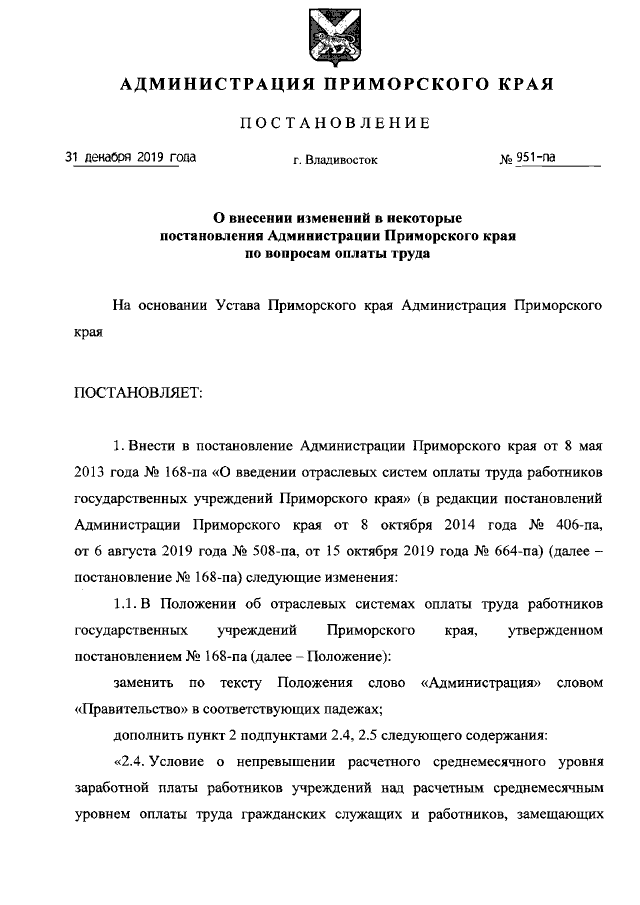 АДМИНИСТРАЦИЯ ПРИМОРСКОГО КРАЯ

ПОСТАНОВЛЕНИЕ

31 декабря 2019 года г. Владивосток № 951-па

О внесении изменений в некоторые постановления Администрации Приморского края по вопросам оплаты труда

На основании Устава Приморского края Администрация Приморского края

ПОСТАНОВЛЯЕТ:

1. Внести в постановление Администрации Приморского края от 8 мая 2013 года № 168-па «О введении отраслевых систем оплаты труда работников государственных учреждений Приморского края» (в редакции постановлений Администрации Приморского края от 8 октября 2014 года № 406-па, от 6 августа 2019 года № 508-па, от 15 октября 2019 года № 664-па) (далее – постановление № 168-па) следующие изменения:

1.1. В Положении об отраслевых системах оплаты труда работников государственных учреждений Приморского края, утвержденном постановлением № 168-па (далее – Положение):

заменить по тексту Положения слово «Администрация» словом «Правительство» в соответствующих падежах;

дополнить пункт 2 подпунктами 2.4, 2.5 следующего содержания:

«2.4. Условие о непревышении расчетного среднемесячного уровня заработной платы работников учреждений над расчетным среднемесячным уровнем оплаты труда гражданских служащих и работников, замещающих